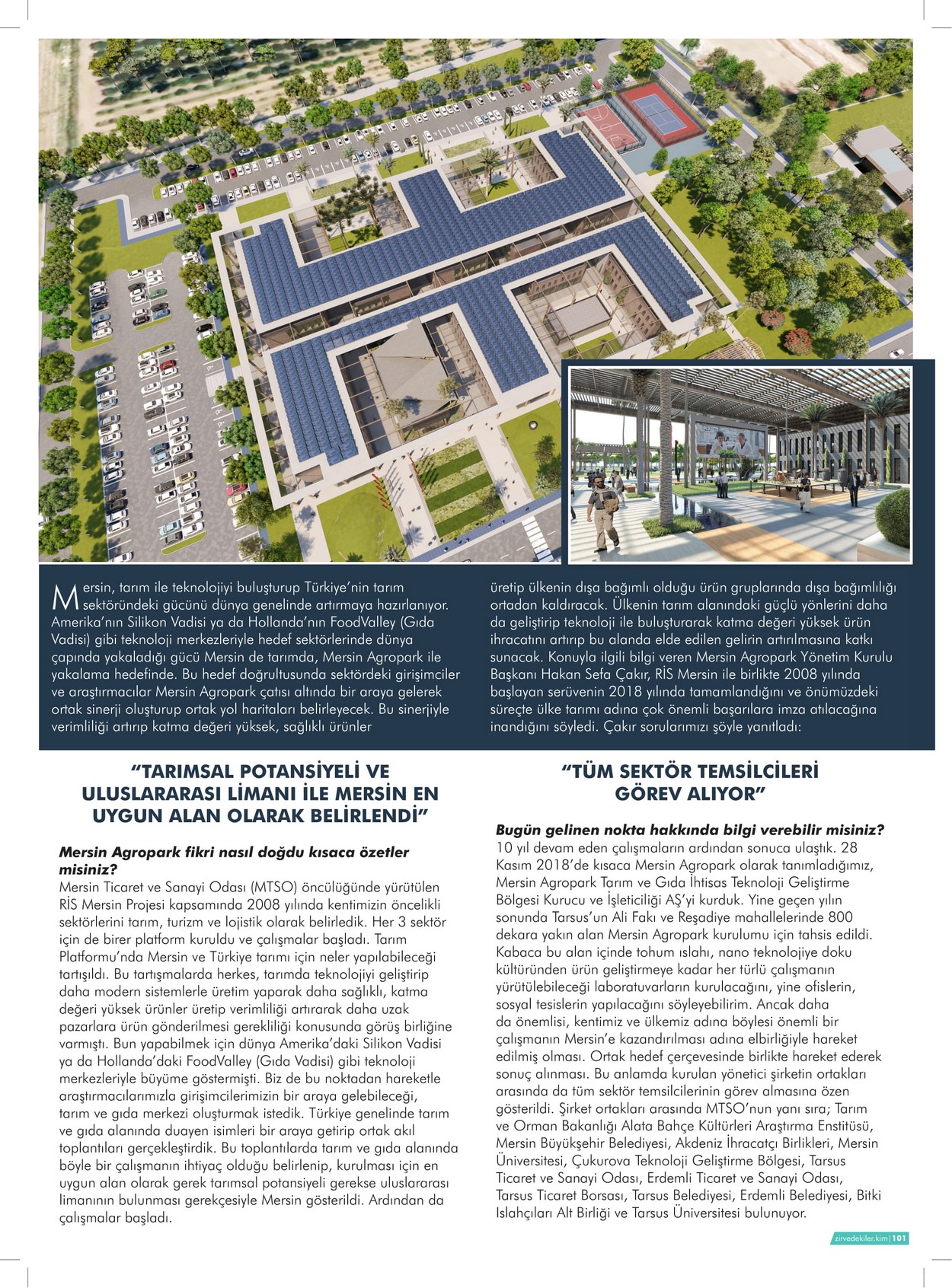 Mersin, tarım ile teknolojiyi buluşturup Türkiye'nin tarım sektöründeki gücünü dünya genelinde artırmaya hazırlanıyor. Amerika'nın Silikon Vadisi ya da Hollanda'nın FoodValley (Gıda Vadisi) gibi teknoloji merkezleriyle hedef sektörlerinde dünya çapında yakaladığı gücü Mersin de tarımda, Mersin Agropark ile yakalama hedefinde. Bu hedef doğrultusunda sektördeki girişimciler ve araştırmacılar Mersin Agropark çatısı altında bir araya gelerek ortak sinerji oluşturup ortak yol haritaları belirleyecek. Bu sinerjiyle verimliliği artırıp katma değeri yüksek, sağlıklı ürünler üretip ülkenin dışa bağımlı olduğu ürün gruplarında dışa bağımlılığı ortadan kaldıracak. Ülkenin tarım alanındaki güçlü yönlerini daha da geliştirip teknoloji ile buluşturarak katma değeri yüksek ürün ihracatını artırıp bu alanda elde edilen gelirin artırılmasına katkı sunacak. Konuyla ilgili bilgi veren Mersin Agropark Yönetim Kurulu Başkanı Hakan Sefa Çakır, RİS Mersin ile birlikte 2008 yılında başlayan serüvenin 2018 yılında tamamlandığını ve önümüzdeki süreçte ülke tarımı adına çok önemli başarılara imza atılacağına inandığını söyledi. Çakır sorularımızı şöyle yanıtladı:

"TARIMSAL POTANSİYELİ VE ULUSLARARASI LİMANI İLE MERSİN EN UYGUN ALAN OLARAK BELİRLENDİ"

Mersin Agropark fikri nasıl doğdu kısaca özetler misiniz?
Mersin Ticaret ve Sanayi Odası (MTSO) öncülüğünde yürütülen RİS Mersin Projesi kapsamında 2008 yılında kentimizin öncelikli sektörlerini tarım, turizm ve lojistik olarak belirledik. Her 3 sektör için de birer platform kuruldu ve çalışmalar başladı. Tarım Platformu'nda Mersin ve Türkiye tarımı için neler yapılabileceği tartışıldı. Bu tartışmalarda herkes, tarımda teknolojiyi geliştirip daha modern sistemlerle üretim yaparak daha sağlıklı, katma değeri yüksek ürünler üretip verimliliği artırarak daha uzak pazarlara ürün gönderilmesi gerekliliği konusunda görüş birliğine varmıştı. Bun yapabilmek için dünya Amerika'daki Silikon Vadisi ya da Hollanda'daki FoodValley (Gıda Vadisi) gibi teknoloji merkezleriyle büyüme göstermişti. Biz de bu noktadan hareketle araştırmacılarımızla girişimcilerimizin bir araya gelebileceği, tarım ve gıda merkezi oluşturmak istedik. Türkiye genelinde tarım ve gıda alanında duayen isimleri bir araya getirip ortak akıl toplantıları gerçekleştirdik. Bu toplantılarda tarım ve gıda alanında böyle bir çalışmanın ihtiyaç olduğu belirlenip, kurulması için en uygun alan olarak gerek tarımsal potansiyeli gerekse uluslararası limanının bulunması gerekçesiyle Mersin gösterildi. Ardından da çalışmalar başladı.

"TÜM SEKTÖR TEMSİLCİLERİ GÖREV ALIYOR"

Bugün gelinen nokta hakkında bilgi verebilir misiniz?
10 yıl devam eden çalışmaların ardından sonuca ulaştık. 28 Kasım 2018'de kısaca Mersin Agropark olarak tanımladığımız, Mersin Agropark Tarım ve Gıda İhtisas Teknoloji Geliştirme Bölgesi Kurucu ve İşleticiliği AŞ'yi kurduk. Yine geçen yılın sonunda Tarsus'un Ali Fakı ve Reşadiye mahallelerinde 800 dekara yakın alan Mersin Agropark kurulumu için tahsis edildi. Kabaca bu alan içinde tohum ıslahı, nano teknolojiye doku kültüründen ürün geliştirmeye kadar her türlü çalışmanın yürütülebileceği laboratuvarların kurulacağını, yine ofislerin, sosyal tesislerin yapılacağını söyleyebilirim. Ancak daha da önemlisi, kentimiz ve ülkemiz adına böylesi önemli bir çalışmanın Mersin'e kazandırılması adına elbirliğiyle hareket edilmiş olması. Ortak hedef çerçevesinde birlikte hareket ederek sonuç alınması. Bu anlamda kurulan yönetici şirketin ortakları arasında da tüm sektör temsilcilerinin görev almasına özen gösterildi. Şirket ortakları arasında MTSO'nun yanı sıra; Tarım ve Orman Bakanlığı Alata Bahçe Kültürleri Araştırma Enstitüsü, Mersin Büyükşehir Belediyesi, Akdeniz İhracatçı Birlikleri, Mersin Üniversitesi, Çukurova Teknoloji Geliştirme Bölgesi, Tarsus Ticaret ve Sanayi Odası, Erdemli Ticaret ve Sanayi Odası, Tarsus Ticaret Borsası, Tarsus Belediyesi, Erdemli Belediyesi, Bitki Islahçıları Alt Birliği ve Tarsus Üniversitesi bulunuyor.

zirvedekiler.kim | 101